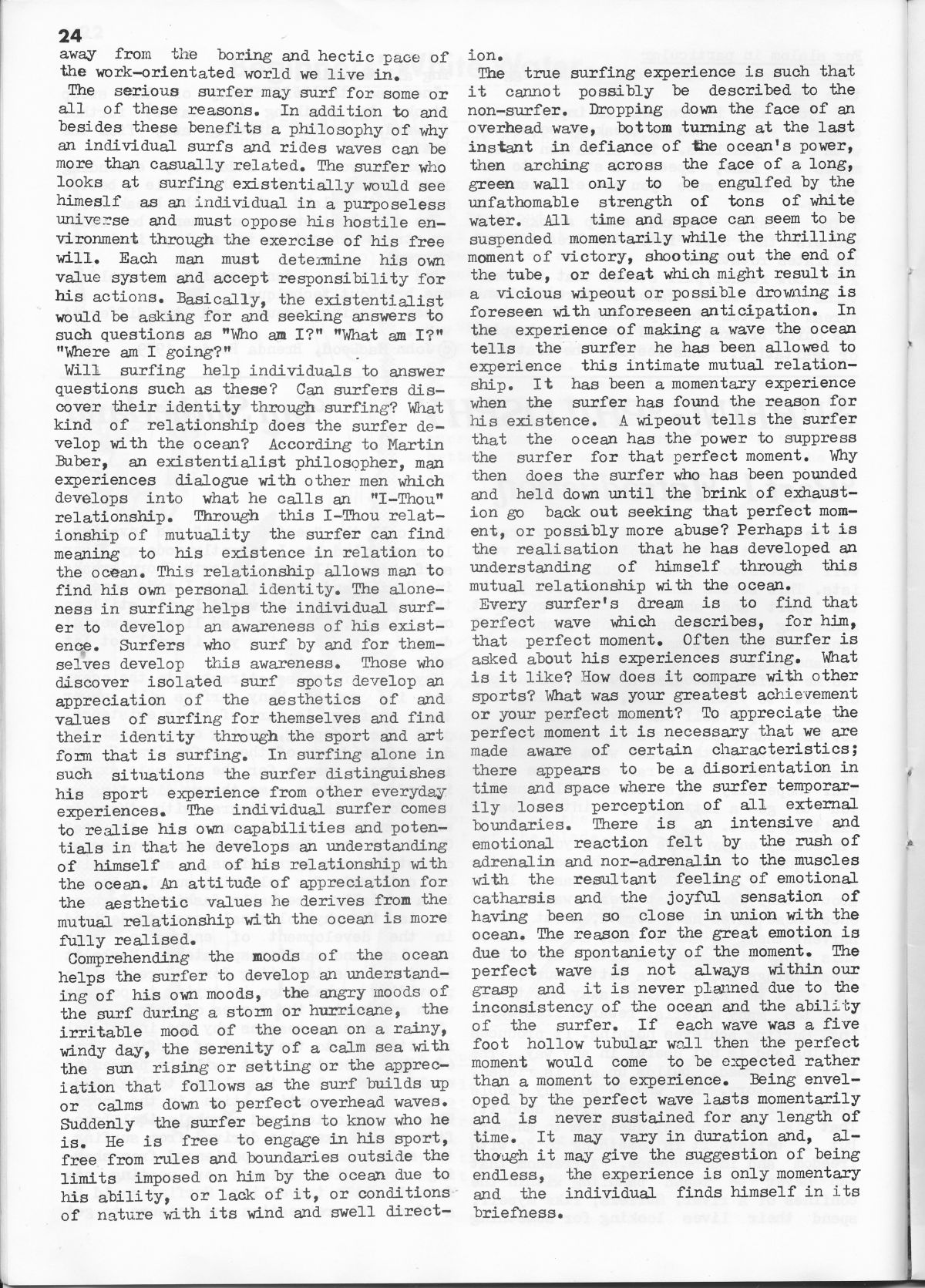 24

away from the boring and hectic pace of the work-orientated world we live in.

The serious surfer may surf for some or all of these reasons. In addition to and besides these benefits a philosophy of why an individual surfs and rides waves can be more than casually related. The surfer who looks at surfing existentially would see himeslf as an individual in a purposeless universe and must oppose his hostile environment through the exercise of his free will. Each man must determine his own value system and accept responsibility for his actions. Basically, the existentialist would be asking for and seeking answers to such questions as "Who am I?" "What am I?" "Where am I going?"

Will surfing help individuals to answer questions such as these? Can surfers discover their identity through surfing? What kind of relationship does the surfer develop with the ocean? According to Martin Buber, an existentialist philosopher, man experiences dialogue with other men which develops into what he calls an "I-Thou" relationship. Through this I-Thou relationship of mutuality the surfer can find meaning to his existence in relation to the ocean. This relationship allows man to find his own personal identity. The aloneness in surfing helps the individual surfer to develop an awareness of his existence. Surfers who surf by and for themselves develop this awareness. Those who discover isolated surf spots develop an appreciation of the aesthetics of and values of surfing for themselves and find their identity through the sport and art form that is surfing. In surfing alone in such situations the surfer distinguishes his sport experience from other everyday experiences. The individual surfer comes to realise his own capabilities and potentials in that he develops an understanding of himself and of his relationship with the ocean. An attitude of appreciation for the aesthetic values he derives from the mutual relationship with the ocean is more fully realised.

Comprehending the moods of the ocean helps the surfer to develop an understanding of his own moods, the angry moods of the surf during a storm or hurricane, the irritable mood of the ocean on a rainy, windy day, the serenity of a calm sea with the sun rising or setting or the appreciation that follows as the surf builds up or calms down to perfect overhead waves. Suddenly the surfer begins to know who he is. He is free to engage in his sport, free from rules and boundaries outside the limits imposed on him by the ocean due to his ability, or lack of it, or conditions of nature with its wind and swell direction.

The true surfing experience is such that it cannot possibly be described to the non-surfer. Dropping down the face of an overhead wave, bottom turning at the last instant in defiance of the ocean's power, then arching across the face of a long, green wall only to be engulfed by the unfathomable strength of tons of white water. All time and space can seem to be suspended momentarily while the thrilling moment of victory, shooting out the end of the tube, or defeat which might result in a vicious wipeout or possible drowning is foreseen with unforeseen anticipation. In the experience of making a wave the ocean tells the surfer he has been allowed to experience this intimate mutual relationship. It has been a momentary experience when the surfer has found the reason for his existence. A wipeout tells the surfer that the ocean has the power to suppress the surfer for that perfect moment. Why then does the surfer who has been pounded and held down until the brink of exhaustion go back out seeking that perfect moment, or possibly more abuse? Perhaps it is the realisation that he has developed an understanding of himself through this mutual relationship with the ocean.

Every surfer's dream is to find that perfect wave which describes, for him, that perfect moment. Often the surfer is asked about his experiences surfing. What is it like? How does it compare with other sports? What was your greatest achievement or your perfect moment? To appreciate the perfect moment it is necessary that we are made aware of certain characteristics; there appears to be a disorientation in time and space where the surfer temporarily loses perception of all external boundaries. There is an intensive and emotional reaction felt by the rush of adrenalin and nor-adrenalin to the muscles with the resultant feeling of emotional catharsis and the joyful sensation of having been so close in union with the ocean. The reason for the great emotion is due to the spontaniety of the moment. The perfect wave is not always within our grasp and it is never planned due to the inconsistency of the ocean and the ability of the surfer. If each wave was a five foot hollow tubular wall then the perfect moment would come to be expected rather than a moment to experience. Being enveloped by the perfect wave lasts momentarily and is never sustained for any length of time. It may vary in duration and, although it may give the suggestion of being endless, the experience is only momentary and the individual finds himself in its briefness.